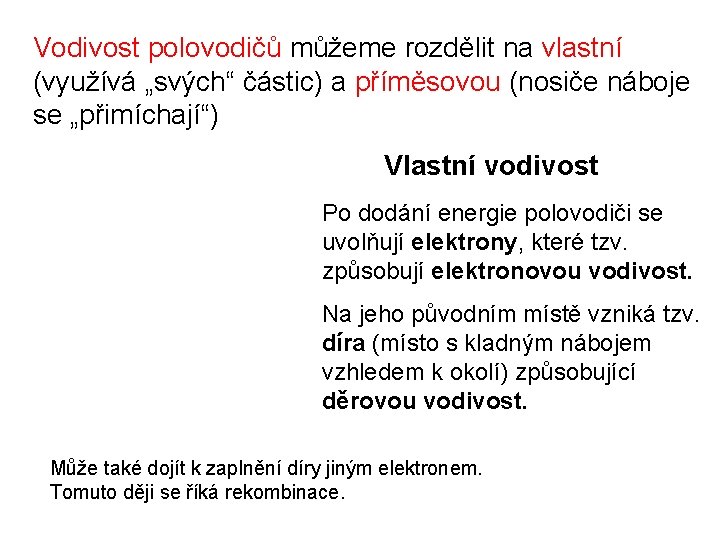 Vodivost polovodičů můžeme rozdělit na vlastní (využívá „svých“ částic) a příměsovou (nosiče náboje se „přimíchají“)

Vlastní vodivost

Po dodání energie polovodiči se uvolňují elektrony, které tzv. způsobují elektronovou vodivost.

Na jeho původním místě vzniká tzv. díra (místo s kladným nábojem vzhledem k okolí) způsobující děrovou vodivost.

Může také dojít k zaplnění díry jiným elektronem. Tomuto ději se říká rekombinace.